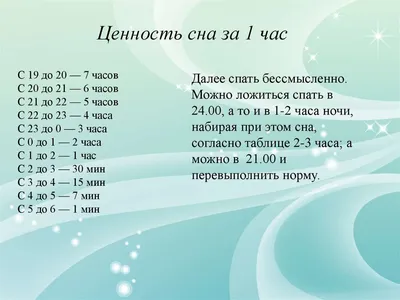 Ценность сна за 1 час

С 19 до 20 — 7 часов
С 20 до 21 — 6 часов
С 21 до 22 — 5 часов
С 22 до 23 — 4 часа
С 23 до 0 — 3 часа
С 0 до 1 — 2 часа
С 1 до 2 — 1 час
С 2 до 3 — 30 мин
С 3 до 4 — 15 мин
С 4 до 5 — 7 мин
С 5 до 6 — 1 мин

Далее спать бессмысленно. Можно ложиться спать в 24.00, а то и в 1-2 часа ночи, набирая при этом сна, согласно таблице 2-3 часа; а можно в 21.00 и перевыполнить норму.